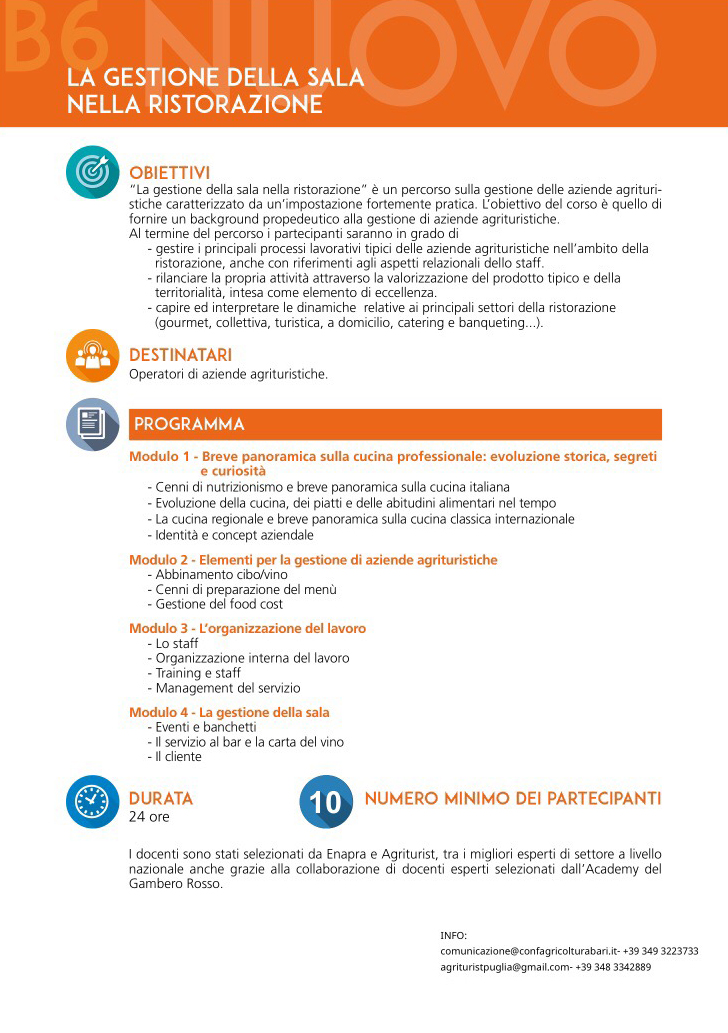 B6 NUOVO

LA GESTIONE DELLA SALA NELLA RISTORAZIONE

OBIETTIVI
"La gestione della sala nella ristorazione" è un percorso sulla gestione delle aziende agrituristiche caratterizzato da un'impostazione fortemente pratica. L'obiettivo del corso è quello di fornire un background propedeutico alla gestione di aziende agrituristiche.
Al termine del percorso i partecipanti saranno in grado di
- gestire i principali processi lavorativi tipici delle aziende agrituristiche nell'ambito della ristorazione, anche con riferimenti agli aspetti relazionali dello staff.
- rilanciare la propria attività attraverso la valorizzazione del prodotto tipico e della territorialità, intesa come elemento di eccellenza.
- capire ed interpretare le dinamiche relative ai principali settori della ristorazione (gourmet, collettiva, turistica, a domicilio, catering e banqueting...).

DESTINATARI
Operatori di aziende agrituristiche.

PROGRAMMA

Modulo 1 - Breve panoramica sulla cucina professionale: evoluzione storica, segreti e curiosità
- Cenni di nutrizionismo e breve panoramica sulla cucina italiana
- Evoluzione della cucina, dei piatti e delle abitudini alimentari nel tempo
- La cucina regionale e breve panoramica sulla cucina classica internazionale
- Identità e concept aziendale

Modulo 2 - Elementi per la gestione di aziende agrituristiche
- Abbinamento cibo/vino
- Cenni di preparazione del menù
- Gestione del food cost

Modulo 3 - L'organizzazione del lavoro
- Lo staff
- Organizzazione interna del lavoro
- Training e staff
- Management del servizio

Modulo 4 - La gestione della sala
- Eventi e banchetti
- Il servizio al bar e la carta del vino
- Il cliente

DURATA
24 ore

10 NUMERO MINIMO DEI PARTECIPANTI

I docenti sono stati selezionati da Enapra e Agriturist, tra i migliori esperti di settore a livello nazionale anche grazie alla collaborazione di docenti esperti selezionati dall'Academy del Gambero Rosso.

INFO:
comunicazione@confagricolturabari.it- +39 349 3223733
agrituristpuglia@gmail.com- +39 348 3342889